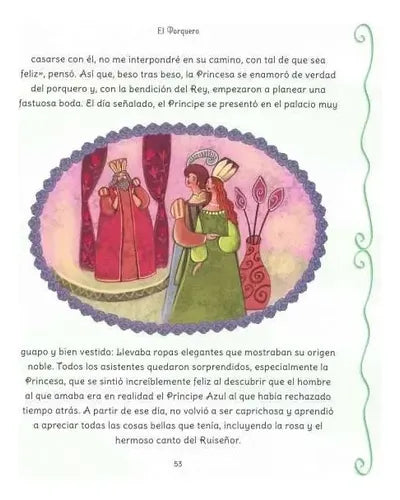 El Porquero

casarse con él, no me interpondré en su camino, con tal de que sea feliz», pensó. Así que, beso tras beso, la Princesa se enamoró de verdad del porquero y, con la bendición del Rey, empezaron a planear una fastuosa boda. El día señalado, el Príncipe se presentó en el palacio muy

guapo y bien vestido: Llevaba ropas elegantes que mostraban su origen noble. Todos los asistentes quedaron sorprendidos, especialmente la Princesa, que se sintió increíblemente feliz al descubrir que el hombre al que amaba era en realidad el Príncipe Azul al que había rechazado tiempo atrás. A partir de ese día, no volvió a ser caprichosa y aprendió a apreciar todas las cosas bellas que tenía, incluyendo la rosa y el hermoso canto del Ruiseñor.

53